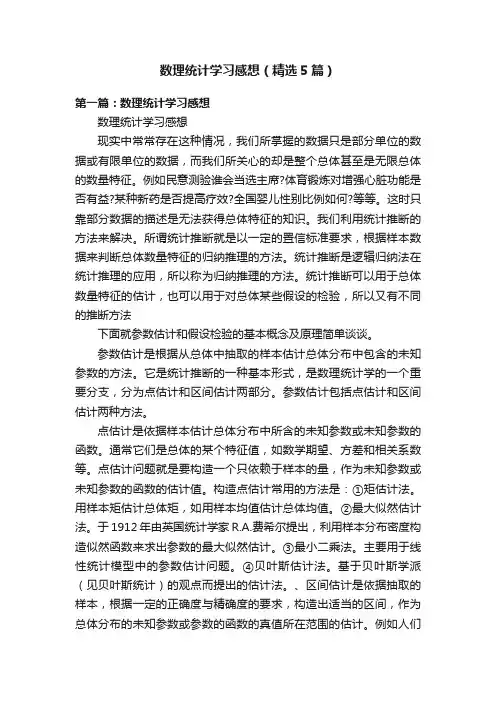 数理统计学习感想（精选5篇）

第一篇：数理统计学习感想

数理统计学习感想

现实中常常存在这种情况，我们所掌握的数据只是部分单位的数据或有限单位的数据，而我们所关心的却是整个总体甚至是无限总体的数量特征。例如民意测验谁会当选主席?体育锻炼对增强心脏功能是否有益?某种新药是否提高疗效?全国婴儿性别比例如何?等等。这时只靠部分数据的描述是无法获得总体特征的知识。我们利用统计推断的方法来解决。所谓统计推断就是以一定的置信标准要求，根据样本数据来判断总体数量特征的归纳推理的方法。统计推断是逻辑归纳法在统计推理的应用，所以称为归纳推理的方法。统计推断可以用于总体数量特征的估计，也可以用于对总体某些假设的检验，所以又有不同的推断方法

下面就参数估计和假设检验的基本概念及原理简单谈谈。

参数估计是根据从总体中抽取的样本估计总体分布中包含的未知参数的方法。它是统计推断的一种基本形式，是数理统计学的一个重要分支，分为点估计和区间估计两部分。参数估计包括点估计和区间估计两种方法。

点估计是依据样本估计总体分布中所含的未知参数或未知参数的函数。通常它们是总体的某个特征值，如数学期望、方差和相关系数等。点估计问题就是要构造一个只依赖于样本的量，作为未知参数或未知参数的函数的估计值。构造点估计常用的方法是：①矩估计法。用样本矩估计总体矩，如用样本均值估计总体均值。②最大似然估计法。于1912年由英国统计学家R.A.费希尔提出，利用样本分布密度构造似然函数来求出参数的最大似然估计。③最小二乘法。主要用于线性统计模型中的参数估计问题。④贝叶斯估计法。基于贝叶斯学派（见贝叶斯统计）的观点而提出的估计法。、区间估计是依据抽取的样本，根据一定的正确度与精确度的要求，构造出适当的区间，作为总体分布的未知参数或参数的函数的真值所在范围的估计。例如人们